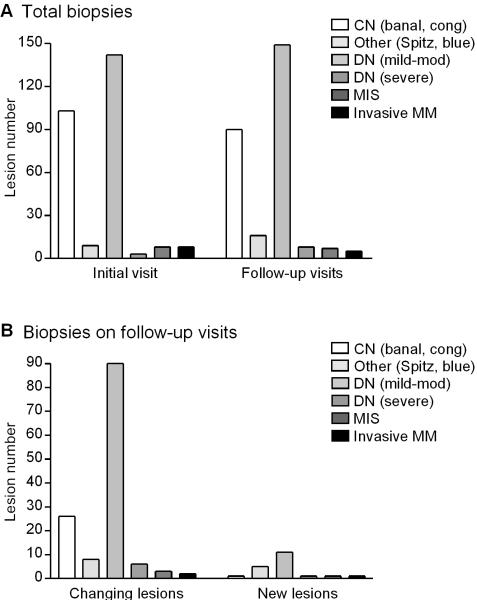 A Total biopsies

CN (banal, cong)
Other (Spitz, blue)
DN (mild-mod)
DN (severe)
MIS
Invasive MM

Lesion number

150
120
90
60
30
0

Initial visit
Follow-up visits

B Biopsies on follow-up visits

CN (banal, cong)
Other (Spitz, blue)
DN (mild-mod)
DN (severe)
MIS
Invasive MM

Lesion number

90
80
70
60
50
40
30
20
10
0

Changing lesions
New lesions